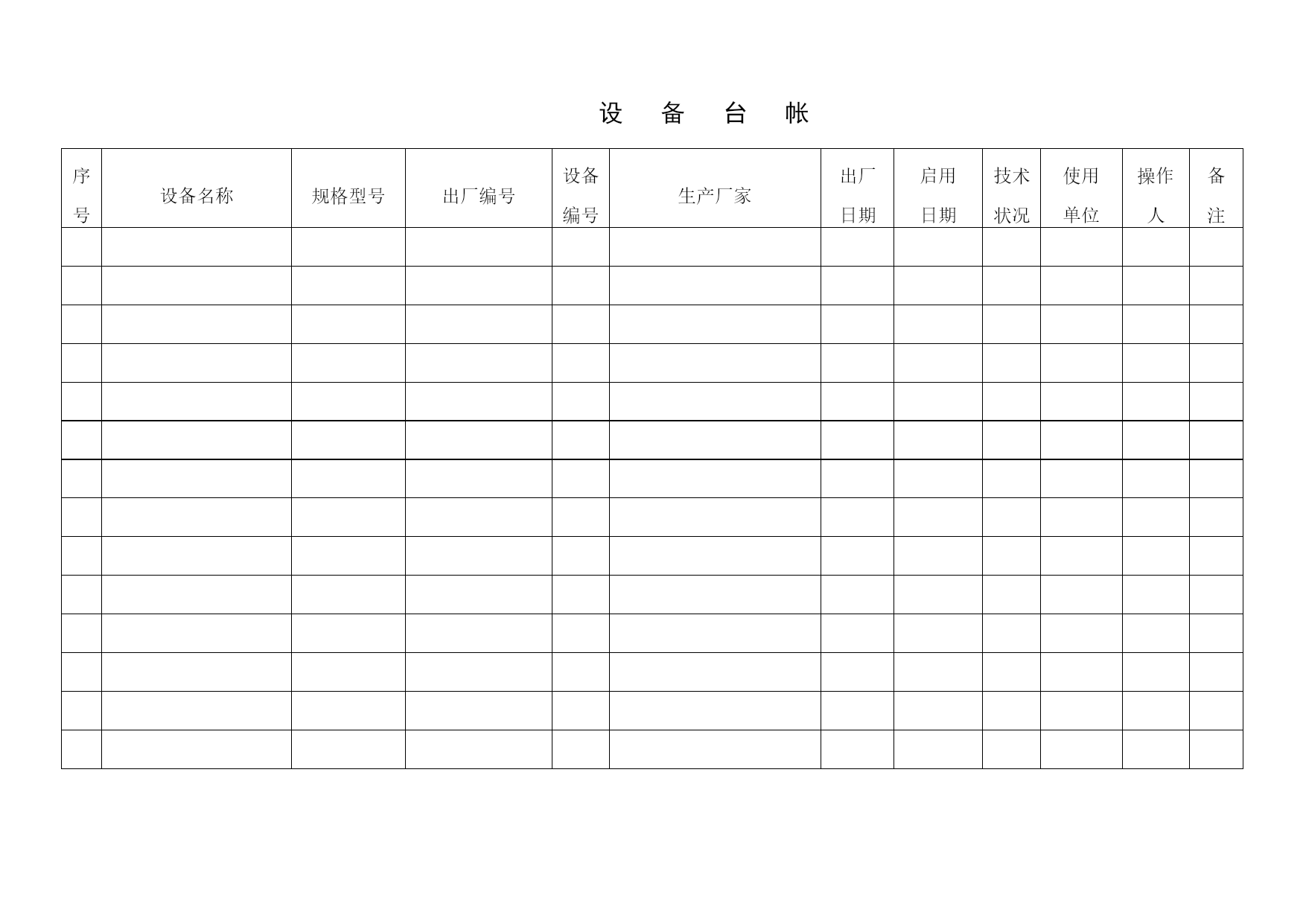 设 备 台 帐

| 序号 | 设备名称 | 规格型号 | 出厂编号 | 设备编号 | 生产厂家 | 出厂日期 | 启用日期 | 技术状况 | 使用单位 | 操作人 | 备注 |
|---|---|---|---|---|---|---|---|---|---|---|---|
| | | | | | | | | | | | |
| | | | | | | | | | | | |
| | | | | | | | | | | | |
| | | | | | | | | | | | |
| | | | | | | | | | | | |
| | | | | | | | | | | | |
| | | | | | | | | | | | |
| | | | | | | | | | | | |
| | | | | | | | | | | | |
| | | | | | | | | | | | |
| | | | | | | | | | | | |
| | | | | | | | | | | | |
| | | | | | | | | | | | |
| | | | | | | | | | | | |